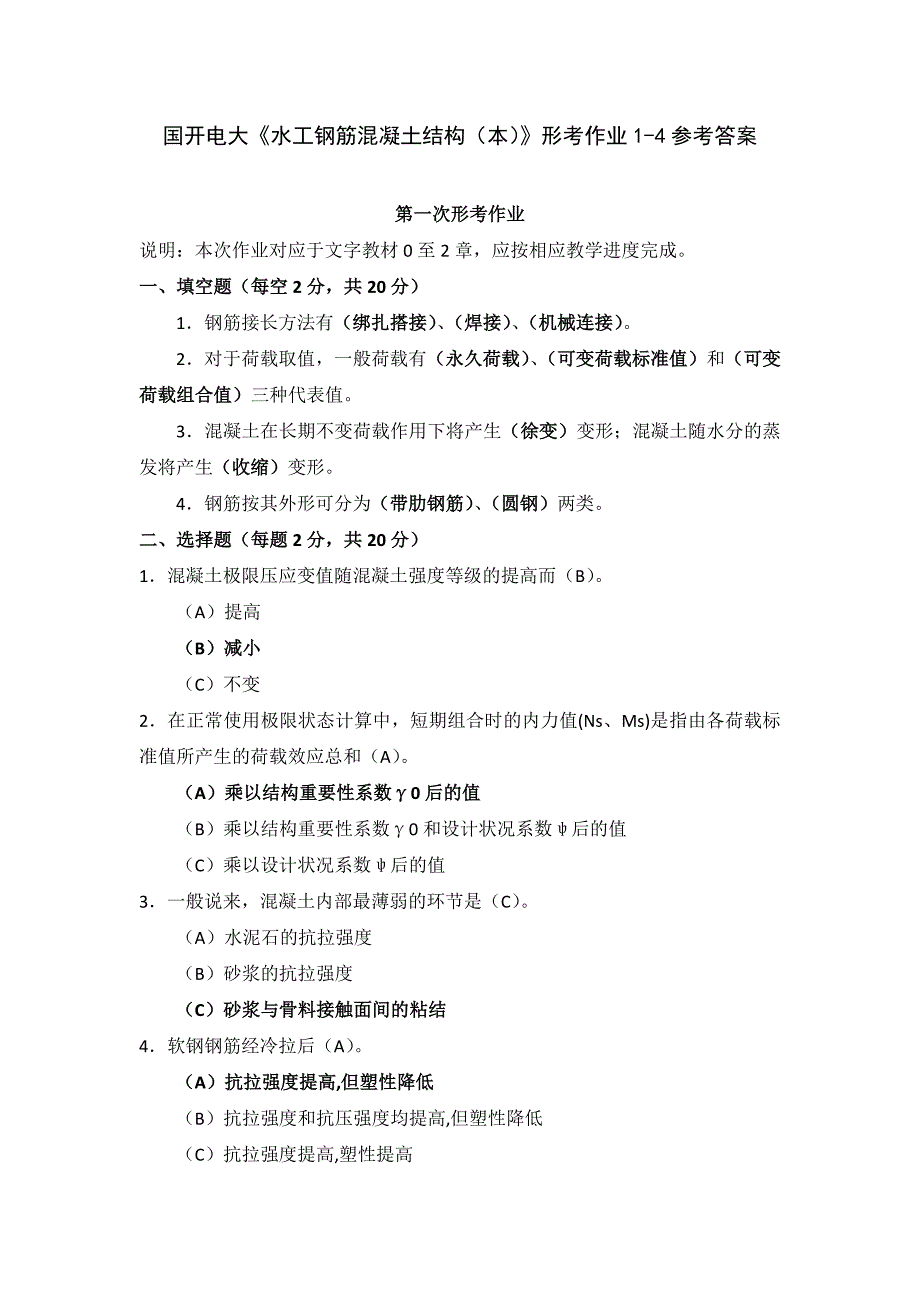 国开电大《水工钢筋混凝土结构（本）》形考作业 1-4 参考答案

第一次形考作业

说明：本次作业对应于文字教材 0 至 2 章，应按相应教学进度完成。

一、填空题（每空 2 分，共 20 分）

1．钢筋接长方法有（绑扎搭接）、（焊接）、（机械连接）。

2．对于荷载取值，一般荷载有（永久荷载）、（可变荷载标准值）和（可变荷载组合值）三种代表值。

3．混凝土在长期不变荷载作用下将产生（徐变）变形；混凝土随水分的蒸发将产生（收缩）变形。

4．钢筋按其外形可分为（带肋钢筋）、（圆钢）两类。

二、选择题（每题 2 分，共 20 分）

1．混凝土极限压应变值随混凝土强度等级的提高而（B）。

（A）提高

（B）减小

（C）不变

2．在正常使用极限状态计算中，短期组合时的内力值(Ns、Ms)是指由各荷载标准值所产生的荷载效应总和（A）。

（A）乘以结构重要性系数γ0 后的值

（B）乘以结构重要性系数γ0 和设计状况系数ψ后的值

（C）乘以设计状况系数ψ后的值

3．一般说来，混凝土内部最薄弱的环节是（C）。

（A）水泥石的抗拉强度

（B）砂浆的抗拉强度

（C）砂浆与骨料接触面间的粘结

4．软钢钢筋经冷拉后（A）。

（A）抗拉强度提高,但塑性降低

（B）抗拉强度和抗压强度均提高,但塑性降低

（C）抗拉强度提高,塑性提高